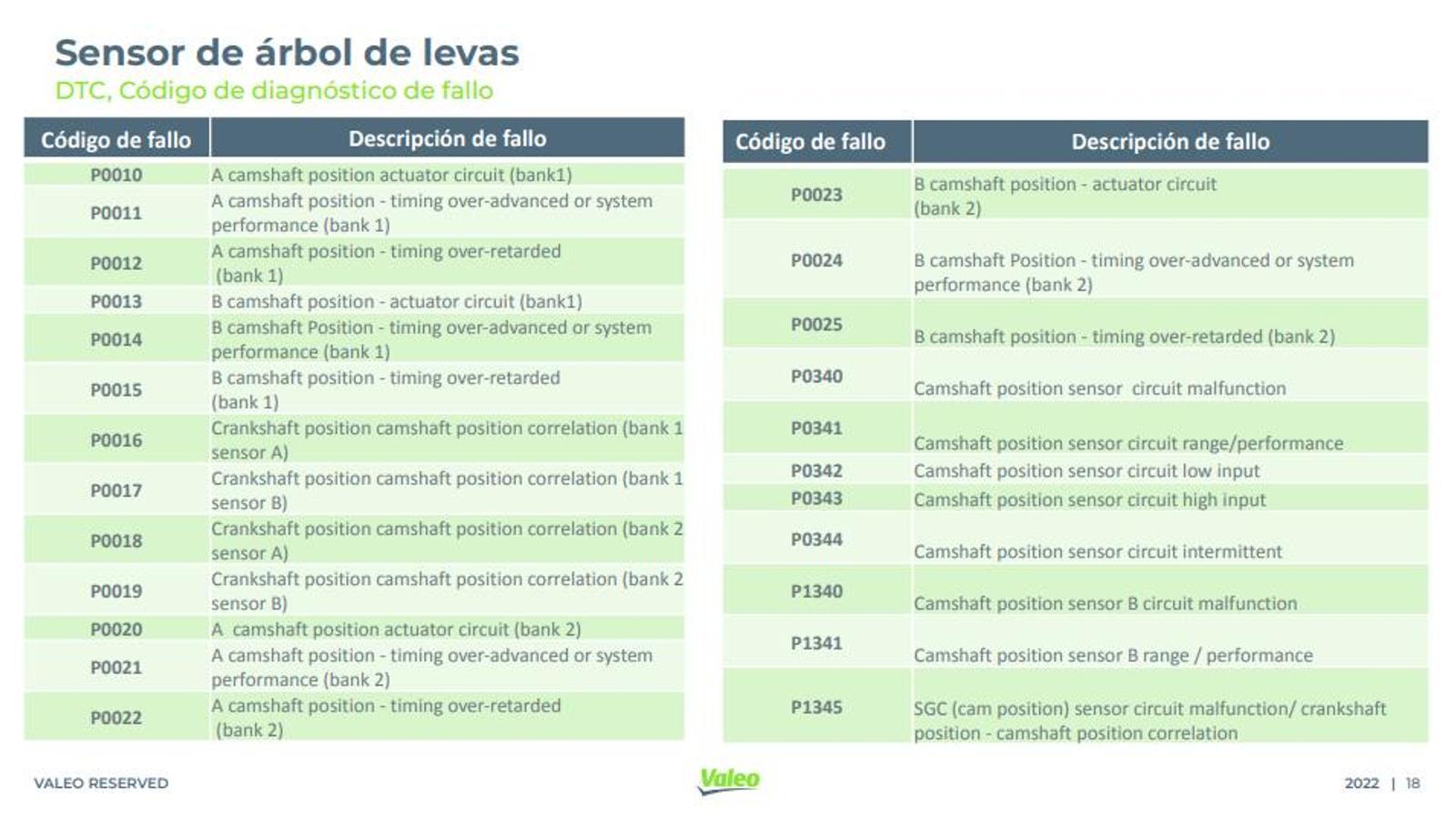 Sensor de árbol de levas
DTC, Código de diagnóstico de fallo

| Código de fallo | Descripción de fallo |
|---|---|
| P0010 | A camshaft position actuator circuit (bank1) |
| P0011 | A camshaft position - timing over-advanced or system performance (bank 1) |
| P0012 | A camshaft position - timing over-retarded (bank 1) |
| P0013 | B camshaft position - actuator circuit (bank1) |
| P0014 | B camshaft Position - timing over-advanced or system performance (bank 1) |
| P0015 | B camshaft position - timing over-retarded (bank 1) |
| P0016 | Crankshaft position camshaft position correlation (bank 1 sensor A) |
| P0017 | Crankshaft position camshaft position correlation (bank 1 sensor B) |
| P0018 | Crankshaft position camshaft position correlation (bank 2 sensor A) |
| P0019 | Crankshaft position camshaft position correlation (bank 2 sensor B) |
| P0020 | A camshaft position actuator circuit (bank 2) |
| P0021 | A camshaft position - timing over-advanced or system performance (bank 2) |
| P0022 | A camshaft position - timing over-retarded (bank 2) |

| Código de fallo | Descripción de fallo |
|---|---|
| P0023 | B camshaft position - actuator circuit (bank 2) |
| P0024 | B camshaft Position - timing over-advanced or system performance (bank 2) |
| P0025 | B camshaft position - timing over-retarded (bank 2) |
| P0340 | Camshaft position sensor circuit malfunction |
| P0341 | Camshaft position sensor circuit range/performance |
| P0342 | Camshaft position sensor circuit low input |
| P0343 | Camshaft position sensor circuit high input |
| P0344 | Camshaft position sensor circuit intermittent |
| P1340 | Camshaft position sensor B circuit malfunction |
| P1341 | Camshaft position sensor B range / performance |
| P1345 | SGC (cam position) sensor circuit malfunction/ crankshaft position - camshaft position correlation |

VALEO RESERVED
Valeo
2022 | 18